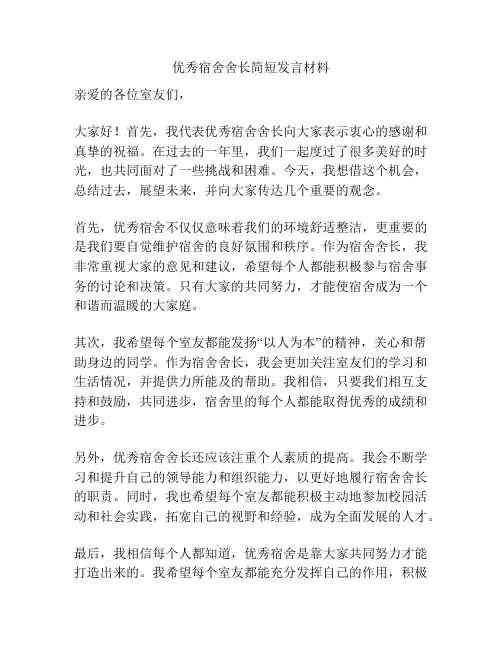 优秀宿舍舍长简短发言材料

亲爱的各位室友们，

大家好！首先，我代表优秀宿舍舍长向大家表示衷心的感谢和真挚的祝福。在过去的一年里，我们一起度过了很多美好的时光，也共同面对了一些挑战和困难。今天，我想借这个机会，总结过去，展望未来，并向大家传达几个重要的观念。

首先，优秀宿舍不仅仅意味着我们的环境舒适整洁，更重要的是我们要自觉维护宿舍的良好氛围和秩序。作为宿舍舍长，我非常重视大家的意见和建议，希望每个人都能积极参与宿舍事务的讨论和决策。只有大家的共同努力，才能使宿舍成为一个和谐而温暖的大家庭。

其次，我希望每个室友都能发扬“以人为本”的精神，关心和帮助身边的同学。作为宿舍舍长，我会更加关注室友们的学习和生活情况，并提供力所能及的帮助。我相信，只要我们相互支持和鼓励，共同进步，宿舍里的每个人都能取得优秀的成绩和进步。

另外，优秀宿舍舍长还应该注重个人素质的提高。我会不断学习和提升自己的领导能力和组织能力，以更好地履行宿舍舍长的职责。同时，我也希望每个室友都能积极主动地参加校园活动和社会实践，拓宽自己的视野和经验，成为全面发展的人才。

最后，我相信每个人都知道，优秀宿舍是靠大家共同努力才能打造出来的。我希望每个室友都能充分发挥自己的作用，积极